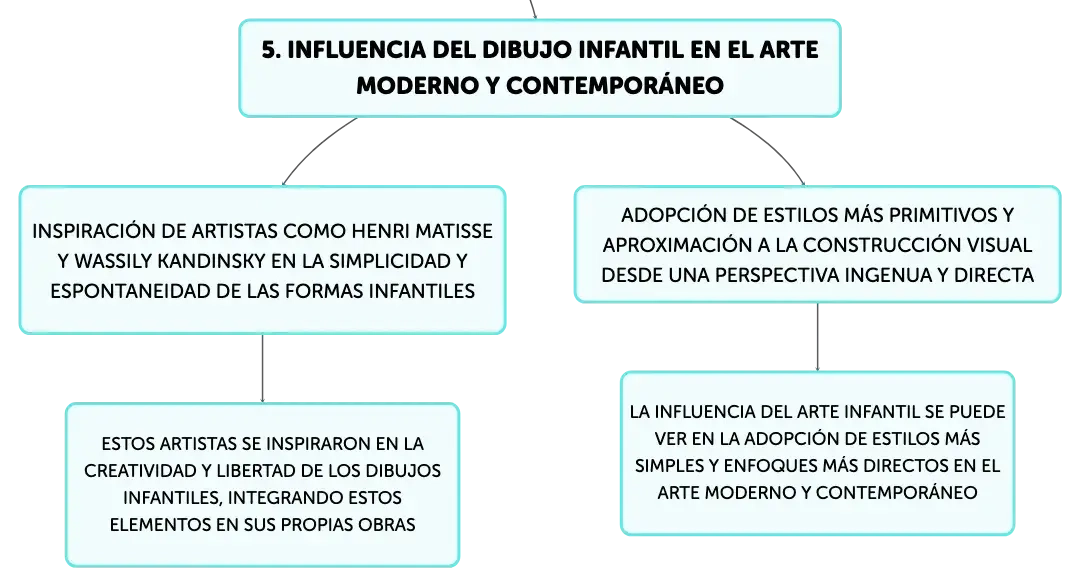 5. INFLUENCIA DEL DIBUJO INFANTIL EN EL ARTE MODERNO Y CONTEMPORÁNEO

INSPIRACIÓN DE ARTISTAS COMO HENRI MATISSE Y WASSILY KANDINSKY EN LA SIMPLICIDAD Y ESPONTANEIDAD DE LAS FORMAS INFANTILES

ESTOS ARTISTAS SE INSPIRARON EN LA CREATIVIDAD Y LIBERTAD DE LOS DIBUJOS INFANTILES, INTEGRANDO ESTOS ELEMENTOS EN SUS PROPIAS OBRAS

ADOPCIÓN DE ESTILOS MÁS PRIMITIVOS Y APROXIMACIÓN A LA CONSTRUCCIÓN VISUAL DESDE UNA PERSPECTIVA INGENUA Y DIRECTA

LA INFLUENCIA DEL ARTE INFANTIL SE PUEDE VER EN LA ADOPCIÓN DE ESTILOS MÁS SIMPLES Y ENFOQUES MÁS DIRECTOS EN EL ARTE MODERNO Y CONTEMPORÁNEO